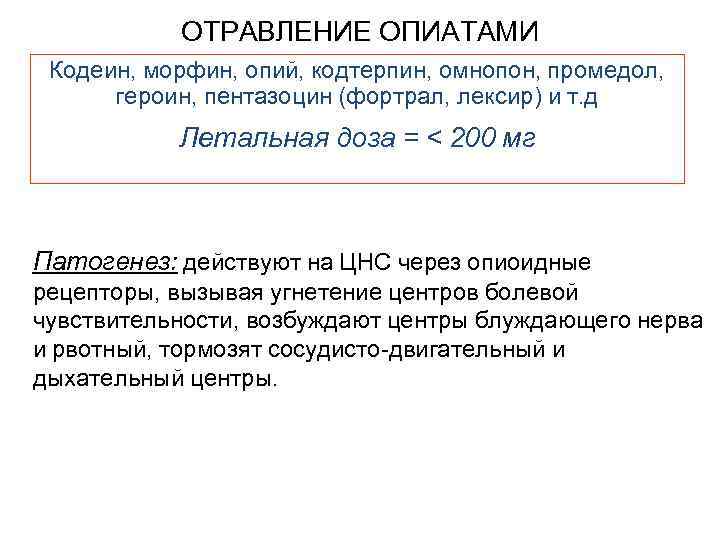 ОТРАВЛЕНИЕ ОПИАТАМИ

Кодеин, морфин, опий, кодтерпин, омнопон, промедол, героин, пентазоцин (фортрал, лексир) и т.д

Летальная доза = < 200 мг

Патогенез: действуют на ЦНС через опиоидные рецепторы, вызывая угнетение центров болевой чувствительности, возбуждают центры блуждающего нерва и рвотный, тормозят сосудисто-двигательный и дыхательный центры.